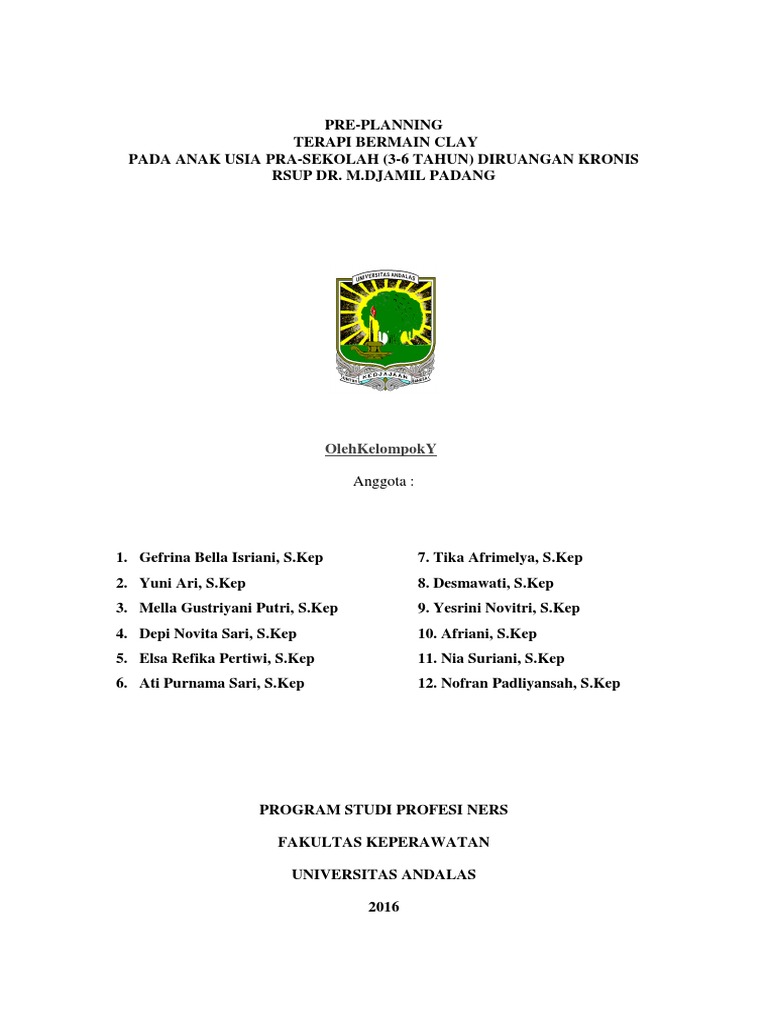 PRE-PLANNING
TERAPI BERMAIN CLAY
PADA ANAK USIA PRA-SEKOLAH (3-6 TAHUN) DIRUANGAN KRONIS
RSUP DR. M.DJAMIL PADANG

UNIVERSITAS ANDALAS

KEDJAJAAN

UNTUK BANGSA

OlehKelompokY

Anggota :

1. Gefrina Bella Isriani, S.Kep
2. Yuni Ari, S.Kep
3. Mella Gustriyani Putri, S.Kep
4. Depi Novita Sari, S.Kep
5. Elsa Refika Pertiwi, S.Kep
6. Ati Purnama Sari, S.Kep

7. Tika Afrimelya, S.Kep
8. Desmawati, S.Kep
9. Yesrini Novitri, S.Kep
10. Afriani, S.Kep
11. Nia Suriani, S.Kep
12. Nofran Padliyansah, S.Kep

PROGRAM STUDI PROFESI NERS

FAKULTAS KEPERAWATAN

UNIVERSITAS ANDALAS

2016